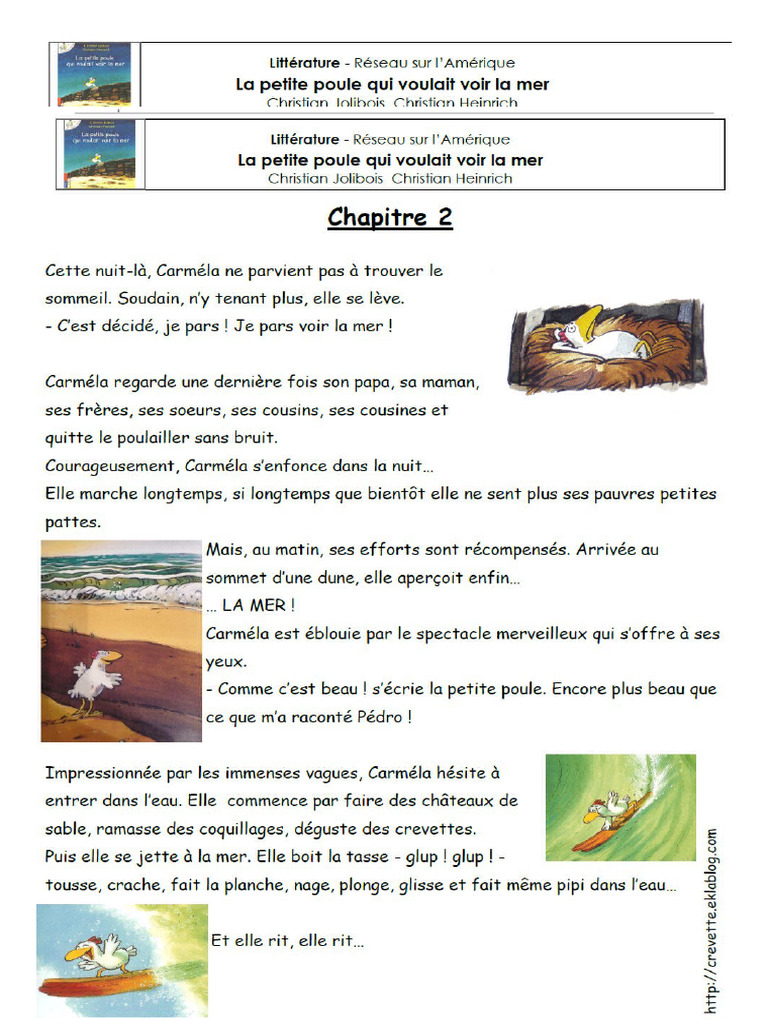 Littérature - Réseau sur l'Amérique
La petite poule qui voulait voir la mer
Christian Jolibois Christian Heinrich

Littérature - Réseau sur l'Amérique
La petite poule qui voulait voir la mer
Christian Jolibois Christian Heinrich

Chapitre 2

Cette nuit-là, Carméla ne parvient pas à trouver le sommeil. Soudain, n'y tenant plus, elle se lève.
- C'est décidé, je pars ! Je pars voir la mer !

Carméla regarde une dernière fois son papa, sa maman, ses frères, ses soeurs, ses cousins, ses cousines et quitte le poulailler sans bruit.
Courageusement, Carméla s'enfonce dans la nuit...
Elle marche longtemps, si longtemps que bientôt elle ne sent plus ses pauvres petites pattes.
Mais, au matin, ses efforts sont récompensés. Arrivée au sommet d'une dune, elle aperçoit enfin...
... LA MER !
Carméla est éblouie par le spectacle merveilleux qui s'offre à ses yeux.
- Comme c'est beau ! s'écrie la petite poule. Encore plus beau que ce que m'a raconté Pédro !

Impressionnée par les immenses vagues, Carméla hésite à entrer dans l'eau. Elle commence par faire des châteaux de sable, ramasse des coquillages, déguste des crevettes.
Puis elle se jette à la mer. Elle boit la tasse - glup ! glup ! - tousse, crache, fait la planche, nage, plonge, glisse et fait même pipi dans l'eau...

Et elle rit, elle rit...

http://crevette.eklablog.com